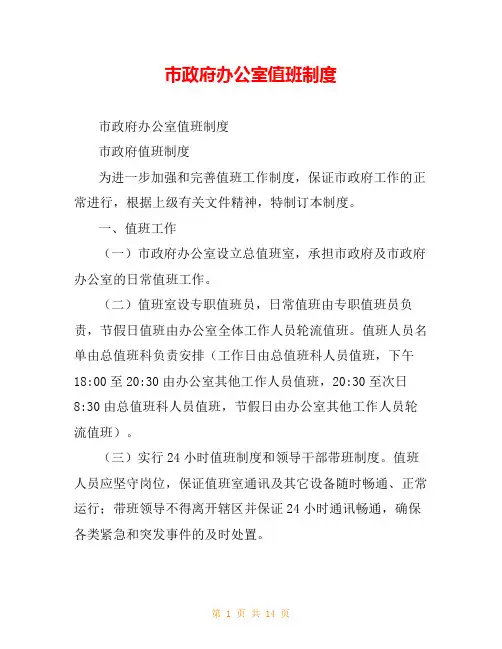 市政府办公室值班制度

市政府办公室值班制度

市政府值班制度

为进一步加强和完善值班工作制度，保证市政府工作的正常进行，根据上级有关文件精神，特制订本制度。

一、值班工作

（一）市政府办公室设立总值班室，承担市政府及市政府办公室的日常值班工作。

（二）值班室设专职值班员，日常值班由专职值班员负责，节假日值班由办公室全体工作人员轮流值班。值班人员名单由总值班科负责安排（工作日由总值班科人员值班，下午18:00至20:30由办公室其他工作人员值班，20:30至次日8:30由总值班科人员值班，节假日由办公室其他工作人员轮流值班）。

（三）实行24小时值班制度和领导干部带班制度。值班人员应坚守岗位，保证值班室通讯及其它设备随时畅通、正常运行；带班领导不得离开辖区并保证24小时通讯畅通，确保各类紧急和突发事件的及时处置。

第 1 页 共 14 页